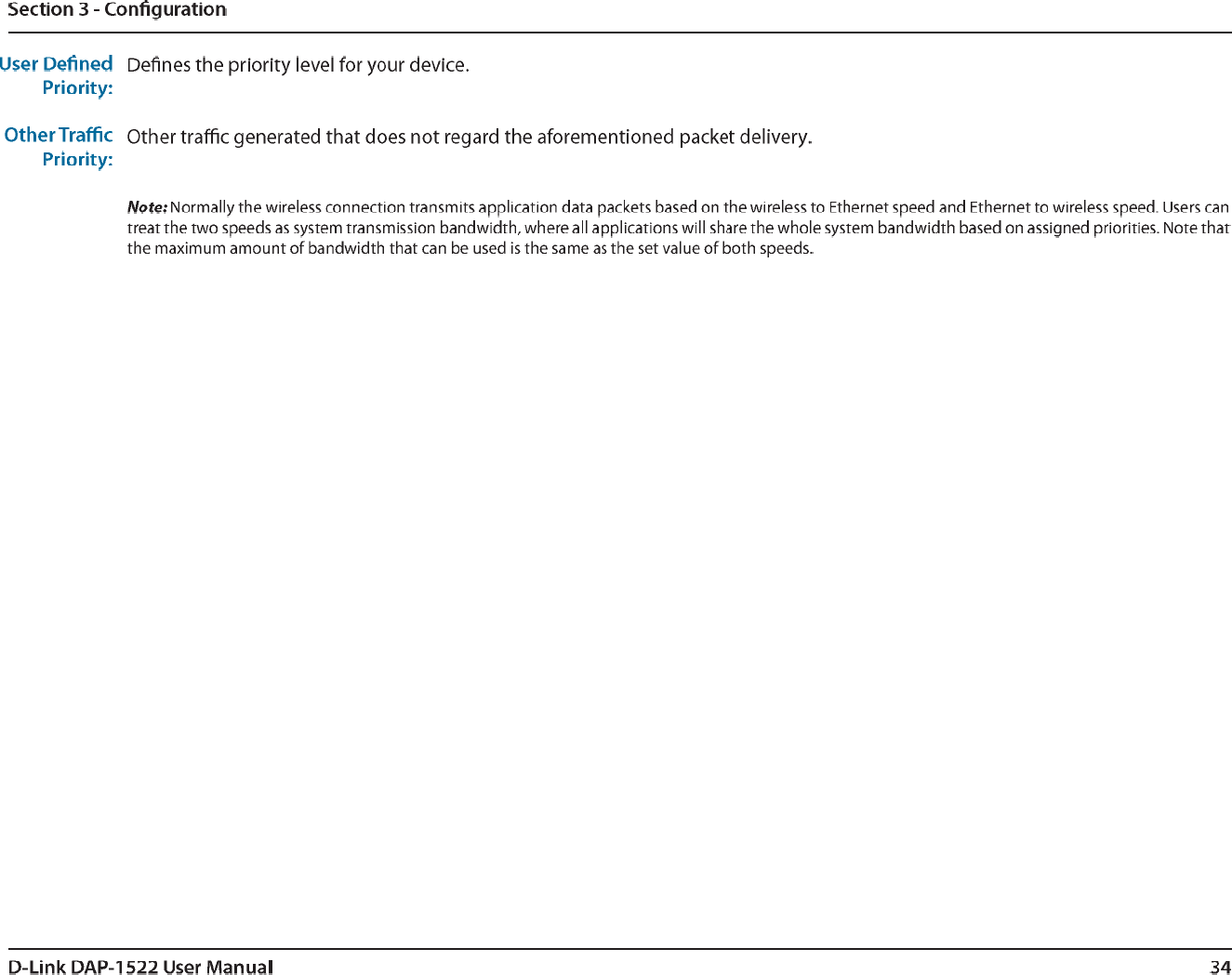 Section 3 - Configuration

User Defined Priority: Defines the priority level for your device.

Other Traffic Priority: Other traffic generated that does not regard the aforementioned packet delivery.

Note: Normally the wireless connection transmits application data packets based on the wireless to Ethernet speed and Ethernet to wireless speed. Users can treat the two speeds as system transmission bandwidth, where all applications will share the whole system bandwidth based on assigned priorities. Note that the maximum amount of bandwidth that can be used is the same as the set value of both speeds.

D-Link DAP-1522 User Manual 34